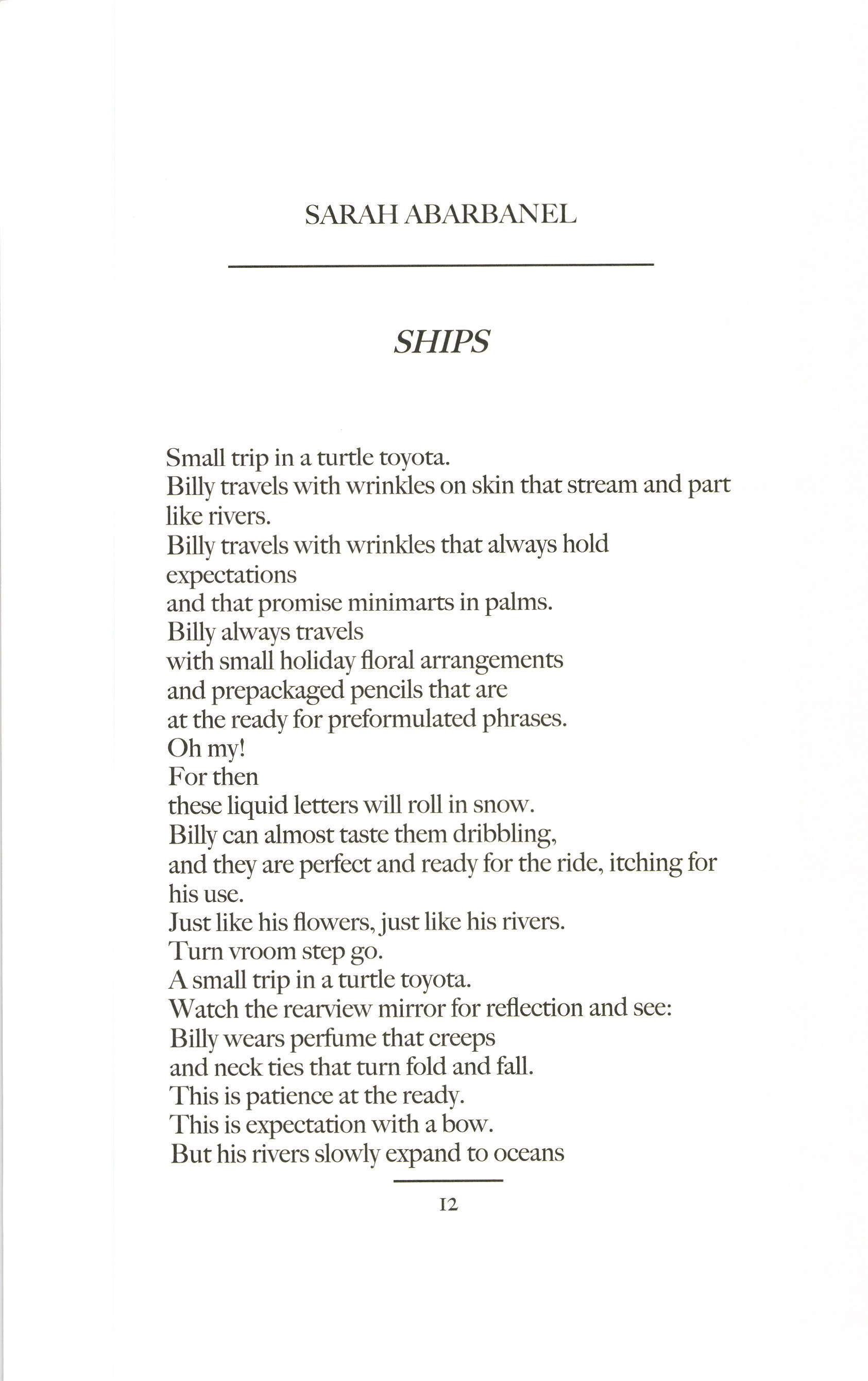 SARAH ABARBANEL

SHIPS

Small trip in a turtle toyota.
Billy travels with wrinkles on skin that stream and part like rivers.
Billy travels with wrinkles that always hold expectations
and that promise minimarts in palms.
Billy always travels
with small holiday floral arrangements
and prepackaged pencils that are
at the ready for preformulated phrases.
Oh my!
For then
these liquid letters will roll in snow.
Billy can almost taste them dribbling,
and they are perfect and ready for the ride, itching for his use.
Just like his flowers, just like his rivers.
Turn vroom step go.
A small trip in a turtle toyota.
Watch the rearview mirror for reflection and see:
Billy wears perfume that creeps
and neck ties that turn fold and fall.
This is patience at the ready.
This is expectation with a bow.
But his rivers slowly expand to oceans

12